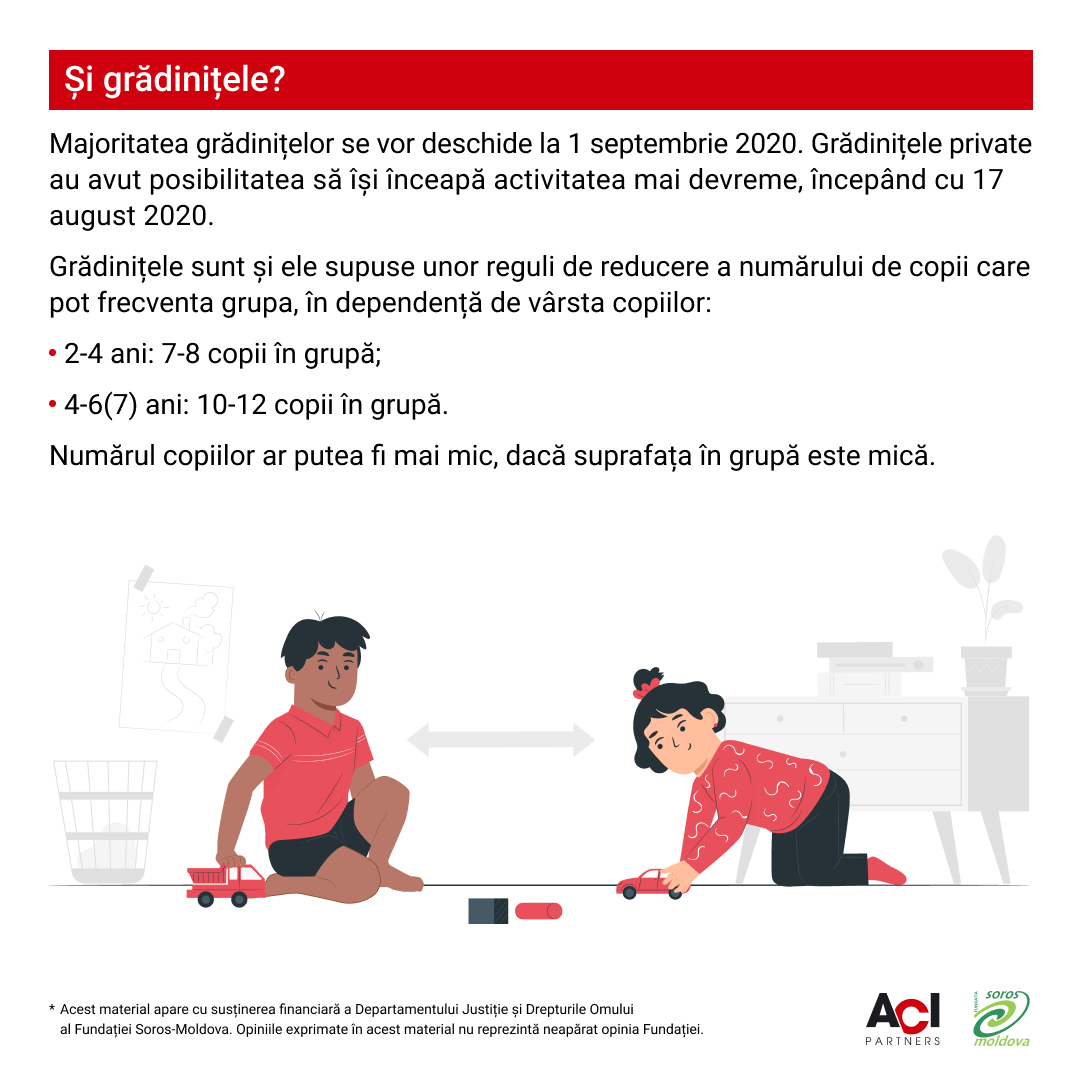 Și grădinițele?

Majoritatea grădinițelor se vor deschide la 1 septembrie 2020. Grădinițele private au avut posibilitatea să își înceapă activitatea mai devreme, începând cu 17 august 2020.

Grădinițele sunt și ele supuse unor reguli de reducere a numărului de copii care pot frecventa grupa, în dependență de vârsta copiilor:

• 2-4 ani: 7-8 copii în grupă;

• 4-6(7) ani: 10-12 copii în grupă.

Numărul copiilor ar putea fi mai mic, dacă suprafața în grupă este mică.

* Acest material apare cu susținerea financiară a Departamentului Justiție și Drepturile Omului al Fundației Soros-Moldova. Opiniile exprimate în acest material nu reprezintă neapărat opinia Fundației.

ACI PARTNERS

FUNDAȚIA soros moldova